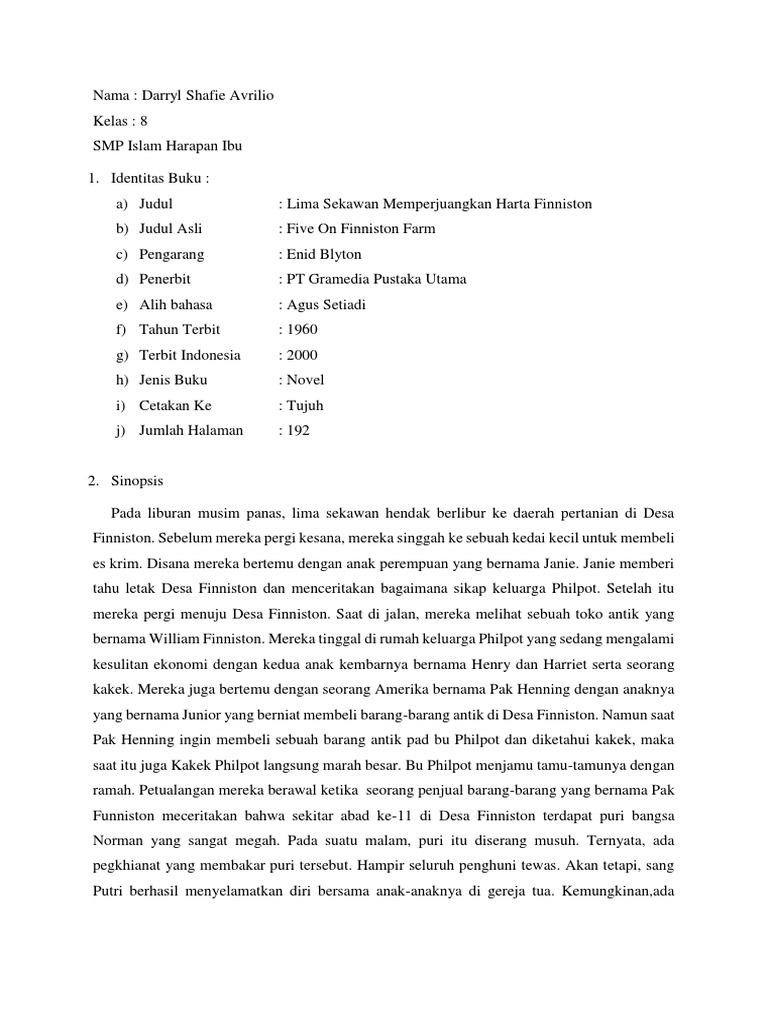 Nama : Darryl Shafie Avrilio

Kelas : 8

SMP Islam Harapan Ibu

1. Identitas Buku :

a) Judul : Lima Sekawan Memperjuangkan Harta Finniston

b) Judul Asli : Five On Finniston Farm

c) Pengarang : Enid Blyton

d) Penerbit : PT Gramedia Pustaka Utama

e) Alih bahasa : Agus Setiadi

f) Tahun Terbit : 1960

g) Terbit Indonesia : 2000

h) Jenis Buku : Novel

i) Cetakan Ke : Tujuh

j) Jumlah Halaman : 192

2. Sinopsis

Pada liburan musim panas, lima sekawan hendak berlibur ke daerah pertanian di Desa Finniston. Sebelum mereka pergi kesana, mereka singgah ke sebuah kedai kecil untuk membeli es krim. Disana mereka bertemu dengan anak perempuan yang bernama Janie. Janie memberi tahu letak Desa Finniston dan menceritakan bagaimana sikap keluarga Philpot. Setelah itu mereka pergi menuju Desa Finniston. Saat di jalan, mereka melihat sebuah toko antik yang bernama William Finniston. Mereka tinggal di rumah keluarga Philpot yang sedang mengalami kesulitan ekonomi dengan kedua anak kembarnya bernama Henry dan Harriet serta seorang kakek. Mereka juga bertemu dengan seorang Amerika bernama Pak Henning dengan anaknya yang bernama Junior yang berniat membeli barang-barang antik di Desa Finniston. Namun saat Pak Henning ingin membeli sebuah barang antik pad bu Philpot dan diketahui kakek, maka saat itu juga Kakek Philpot langsung marah besar. Bu Philpot menjamu tamu-tamunya dengan ramah. Petualangan mereka berawal ketika seorang penjual barang-barang yang bernama Pak Funniston meceritakan bahwa sekitar abad ke-11 di Desa Finniston terdapat puri bangsa Norman yang sangat megah. Pada suatu malam, puri itu diserang musuh. Ternyata, ada pegkhianat yang membakar puri tersebut. Hampir seluruh penghuni tewas. Akan tetapi, sang Putri berhasil menyelamatkan diri bersama anak-anaknya di gereja tua. Kemungkinan,ada